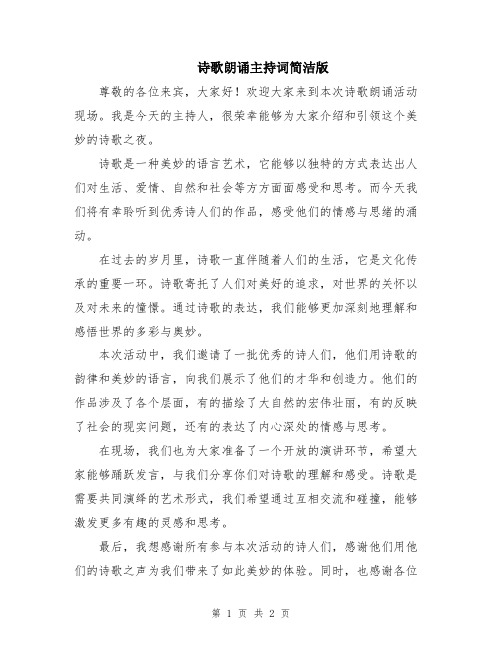 诗歌朗诵主持词简洁版

尊敬的各位来宾，大家好！欢迎大家来到本次诗歌朗诵活动现场。我是今天的主持人，很荣幸能够为大家介绍和引领这个美妙的诗歌之夜。

诗歌是一种美妙的语言艺术，它能够以独特的方式表达出人们对生活、爱情、自然和社会等方方面面感受和思考。而今天我们将有幸聆听到优秀诗人们的作品，感受他们的情感与思绪的涌动。

在过去的岁月里，诗歌一直伴随着人们的生活，它是文化传承的重要一环。诗歌寄托了人们对美好的追求，对世界的关怀以及对未来的憧憬。通过诗歌的表达，我们能够更加深刻地理解和感悟世界的多彩与奥妙。

本次活动中，我们邀请了一批优秀的诗人们，他们用诗歌的韵律和美妙的语言，向我们展示了他们的才华和创造力。他们的作品涉及了各个层面，有的描绘了大自然的宏伟壮丽，有的反映了社会的现实问题，还有的表达了内心深处的情感与思考。

在现场，我们也为大家准备了一个开放的演讲环节，希望大家能够踊跃发言，与我们分享你们对诗歌的理解和感受。诗歌是需要共同演绎的艺术形式，我们希望通过互相交流和碰撞，能够激发更多有趣的灵感和思考。

最后，我想感谢所有参与本次活动的诗人们，感谢他们用他们的诗歌之声为我们带来了如此美妙的体验。同时，也感谢各位

第 1 页 共 2 页